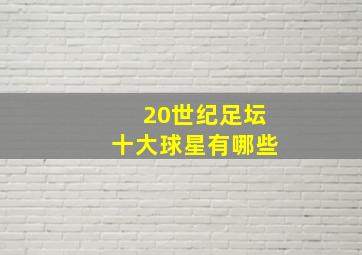 20世纪足坛
十大球星有哪些